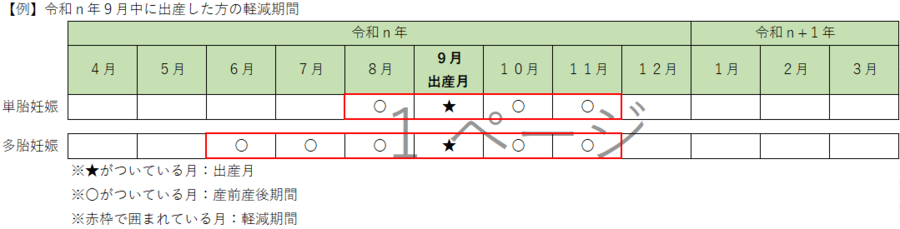 【例】令和ｎ年９月中に出産した方の軽減期間

| | 令和ｎ年 | | | | | | | | | 令和ｎ＋１年 | | |
|---|---|---|---|---|---|---|---|---|---|---|---|---|
| | ４月 | ５月 | ６月 | ７月 | ８月 | ９月 出産月 | １０月 | １１月 | １２月 | １月 | ２月 | ３月 |
| 単胎妊娠 | | | | | ○ | ★ | ○ | ○ | | | | |
| 多胎妊娠 | | | ○ | ○ | ○ | ★ | ○ | ○ | | | | |

１ページ

※★がついている月：出産月

※○がついている月：産前産後期間

※赤枠で囲まれている月：軽減期間